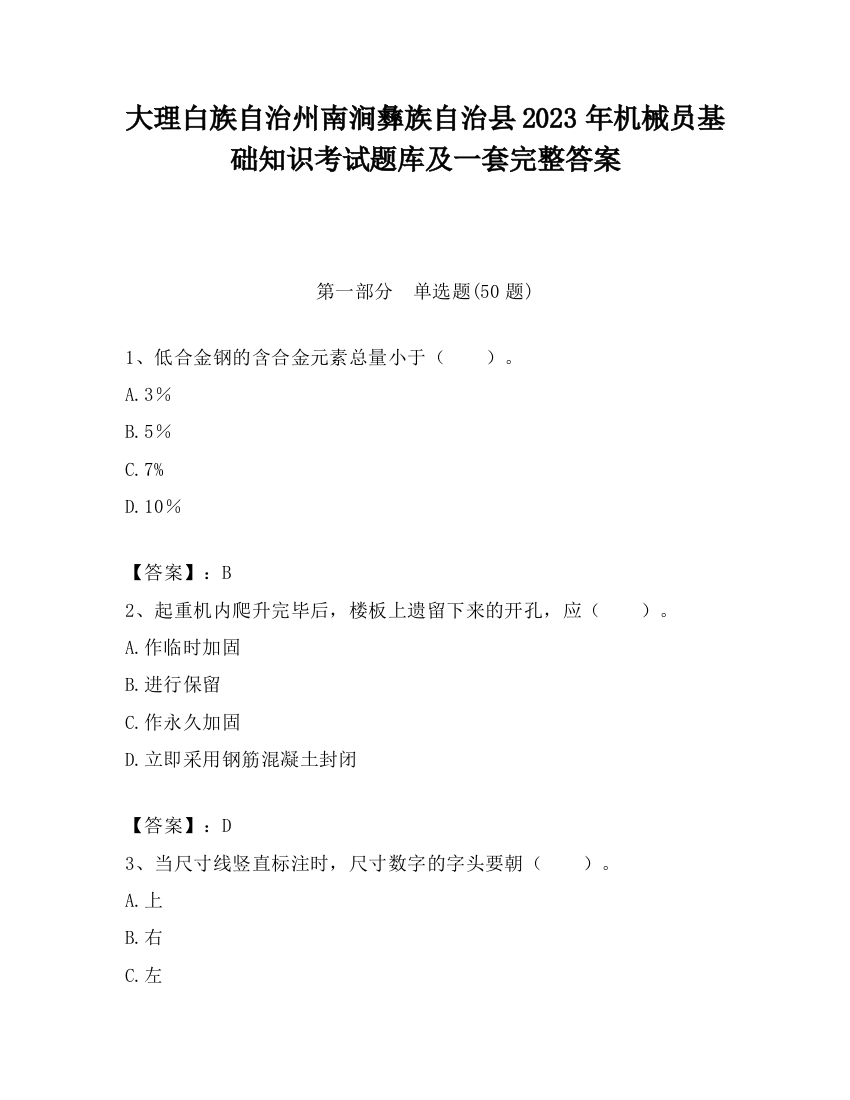 大理白族自治州南涧彝族自治县2023年机械员基础知识考试题库及一套完整答案

第一部分　单选题(50题)

1、低合金钢的含合金元素总量小于（　　）。

A.3%

B.5%

C.7%

D.10%

【答案】：B

2、起重机内爬升完毕后，楼板上遗留下来的开孔，应（　　）。

A.作临时加固

B.进行保留

C.作永久加固

D.立即采用钢筋混凝土封闭

【答案】：D

3、当尺寸线竖直标注时，尺寸数字的字头要朝（　　）。

A.上

B.右

C.左